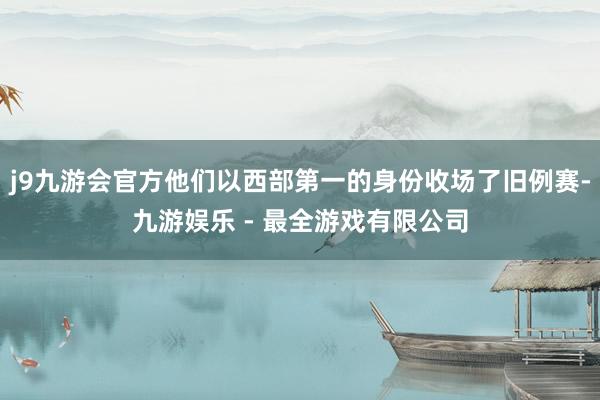 j9九游会官方他们以西部第一的身份收场了旧例赛-九游娱乐 - 最全游戏有限公司